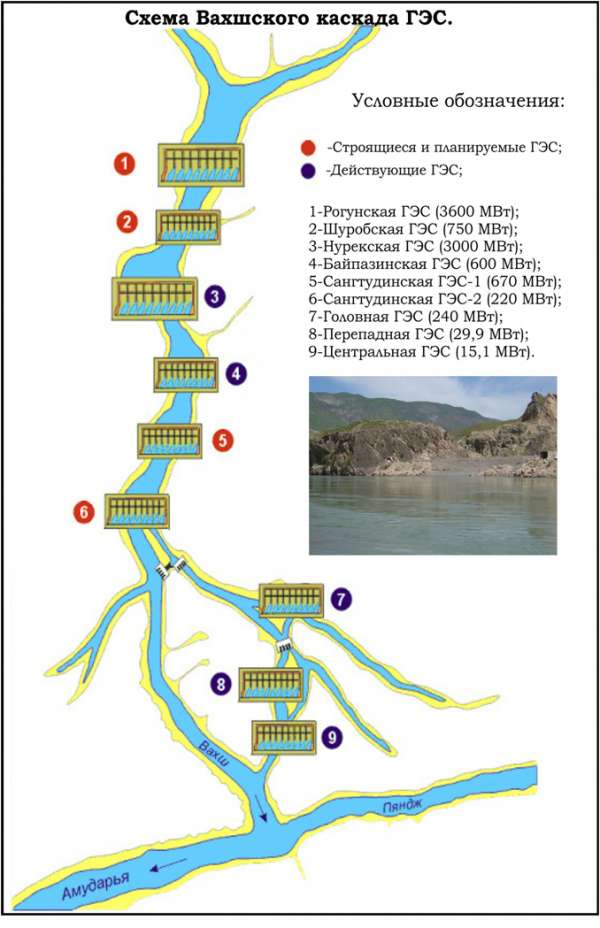 Схема Вахшского каскада ГЭС.

Условные обозначения:

-Строящиеся и планируемые ГЭС;
-Действующие ГЭС;

1-Рогунская ГЭС (3600 МВт);
2-Шуробская ГЭС (750 МВт);
3-Нурекская ГЭС (3000 МВт);
4-Байпазинская ГЭС (600 МВт);
5-Сангтудинская ГЭС-1 (670 МВт);
6-Сангтудинская ГЭС-2 (220 МВт);
7-Головная ГЭС (240 МВт);
8-Перепадная ГЭС (29,9 МВт);
9-Центральная ГЭС (15,1 МВт).

1
2
3
4
5
6
7
8
9

Вахш
Пяндж
Амударья